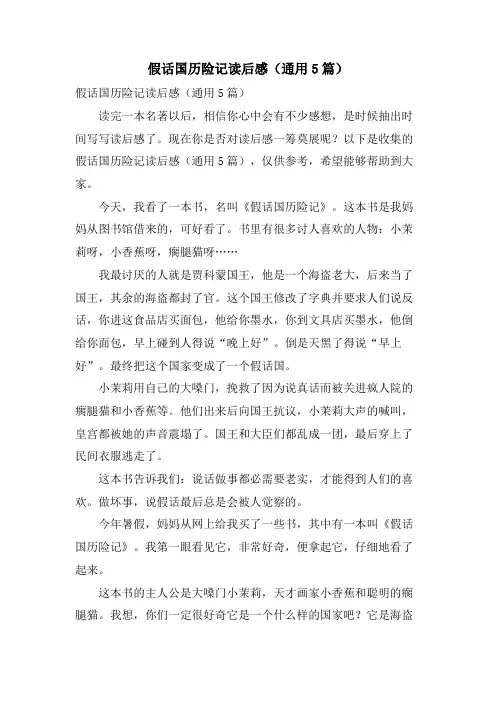 假话国历险记读后感（通用5篇）

假话国历险记读后感（通用5篇）

读完一本名著以后，相信你心中会有不少感想，是时候抽出时间写写读后感了。现在你是否对读后感一筹莫展呢？以下是收集的假话国历险记读后感（通用5篇），仅供参考，希望能够帮助到大家。

今天，我看了一本书，名叫《假话国历险记》。这本书是我妈妈从图书馆借来的，可好看了。书里有很多讨人喜欢的人物：小茉莉呀，小香蕉呀，瘸腿猫呀……

我最讨厌的人就是贾科蒙国王，他是一个海盗老大，后来当了国王，其余的海盗都封了官。这个国王修改了字典并要求人们说反话，你进这食品店买面包，他给你墨水，你到文具店买墨水，他倒给你面包，早上碰到人得说“晚上好”。倒是天黑了得说“早上好”。最终把这个国家变成了一个假话国。

小茉莉用自己的大嗓门，挽救了因为说真话而被关进疯人院的瘸腿猫和小香蕉等。他们出来后向国王抗议，小茉莉大声的喊叫，皇宫都被她的声音震塌了。国王和大臣们都乱成一团，最后穿上了民间衣服逃走了。

这本书告诉我们：说话做事都必需要老实，才能得到人们的喜欢。做坏事，说假话最后总是会被人觉察的。

今年暑假，妈妈从网上给我买了一些书，其中有一本叫《假话国历险记》。我第一眼看见它，非常好奇，便拿起它，仔细地看了起来。

这本书的主人公是大嗓门小茉莉，天才画家小香蕉和聪明的瘸腿猫。我想，你们一定很好奇它是一个什么样的国家吧？它是海盗